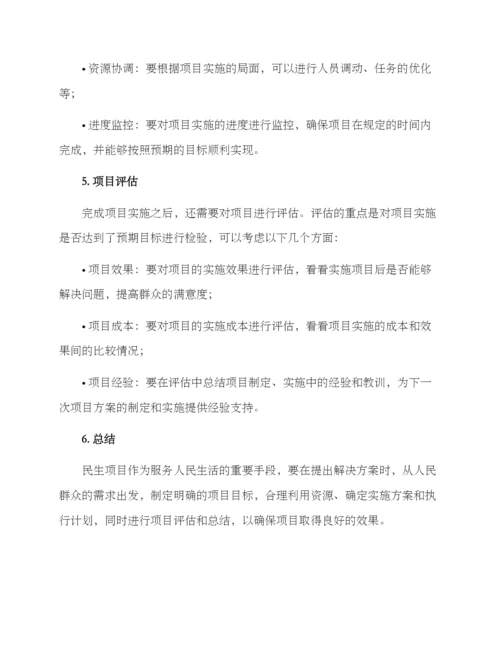 • 资源协调：要根据项目实施的局面，可以进行人员调动、任务的优化等；

• 进度监控：要对项目实施的进度进行监控，确保项目在规定的时间内完成，并能够按照预期的目标顺利实现。

5. 项目评估

完成项目实施之后，还需要对项目进行评估。评估的重点是对项目实施是否达到了预期目标进行检验，可以考虑以下几个方面：

• 项目效果：要对项目的实施效果进行评估，看看实施项目后是否能够解决问题，提高群众的满意度；

• 项目成本：要对项目的实施成本进行评估，看看项目实施的成本和效果间的比较情况；

• 项目经验：要在评估中总结项目制定、实施中的经验和教训，为下一次项目方案的制定和实施提供经验支持。

6. 总结

民生项目作为服务人民生活的重要手段，要在提出解决方案时，从人民群众的需求出发，制定明确的项目目标，合理利用资源、确定实施方案和执行计划，同时进行项目评估和总结，以确保项目取得良好的效果。